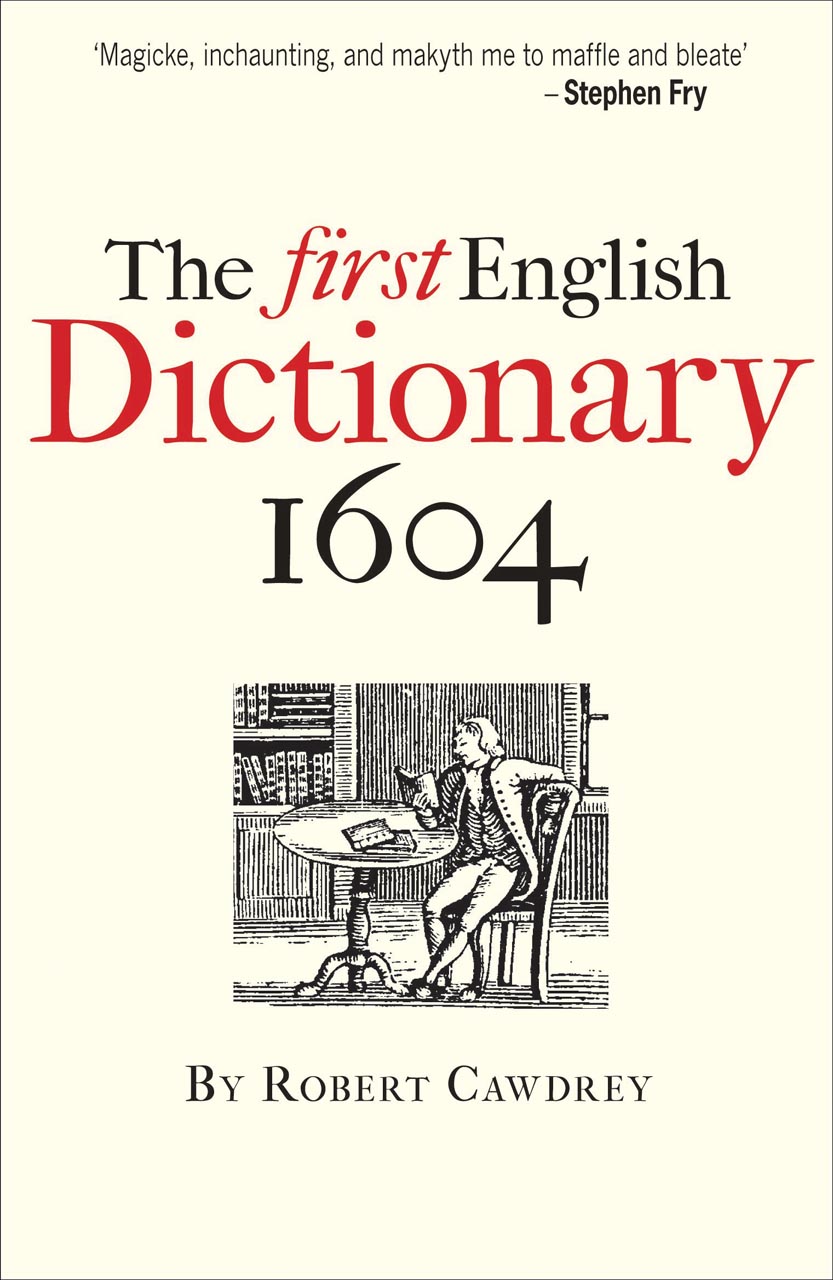 'Magicke, inchaunting, and makyth me to maffle and bleate'
– Stephen Fry

The first English
Dictionary
1604

By Robert Cawdrey